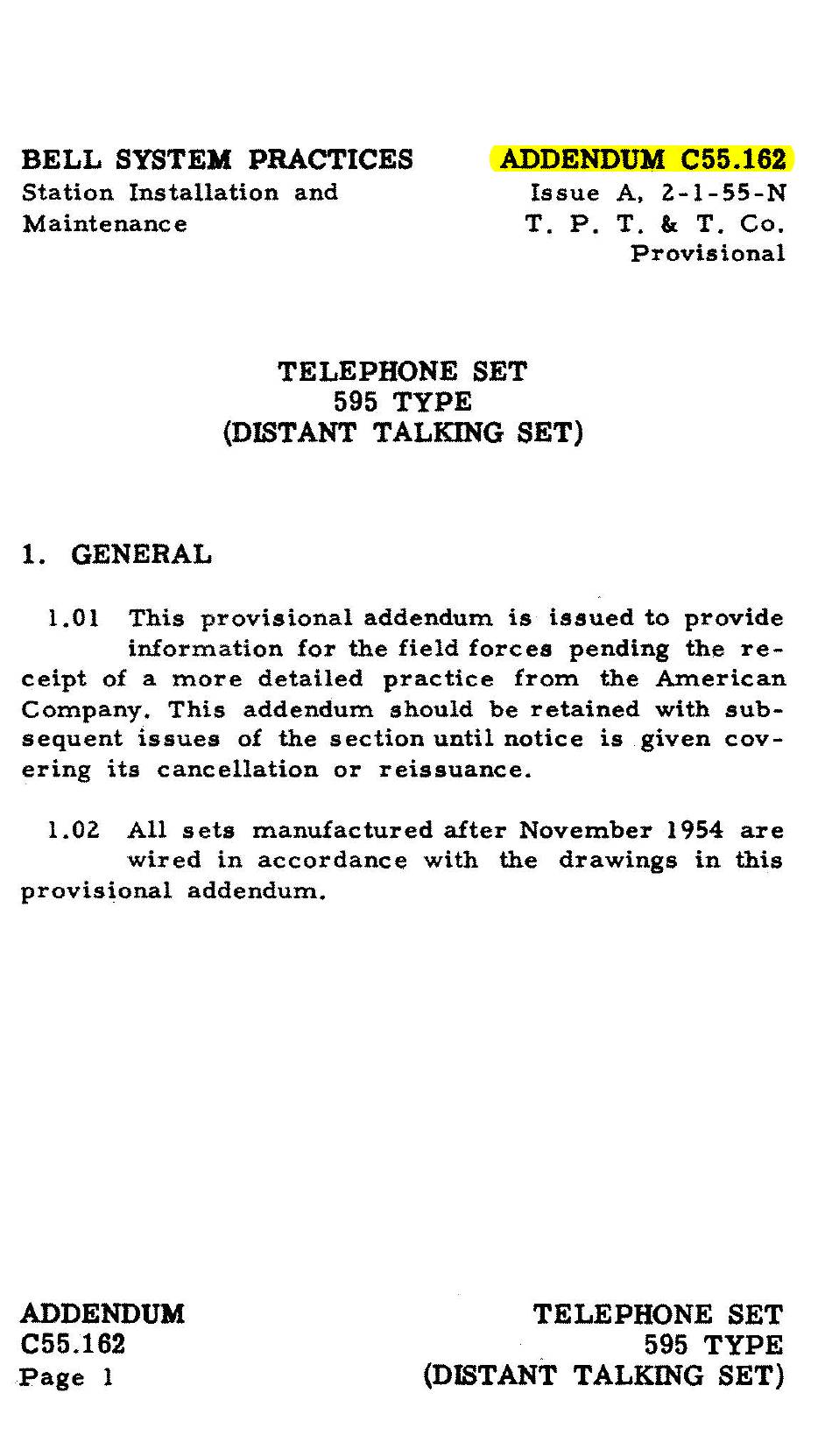 BELL SYSTEM PRACTICES
Station Installation and Maintenance

ADDENDUM C55.162
Issue A, 2-1-55-N
T. P. T. & T. Co.
Provisional

TELEPHONE SET
595 TYPE
(DISTANT TALKING SET)

1. GENERAL

1.01 This provisional addendum is issued to provide information for the field forces pending the receipt of a more detailed practice from the American Company. This addendum should be retained with subsequent issues of the section until notice is given covering its cancellation or reissuance.

1.02 All sets manufactured after November 1954 are wired in accordance with the drawings in this provisional addendum.

ADDENDUM
C55.162
Page 1

TELEPHONE SET
595 TYPE
(DISTANT TALKING SET)